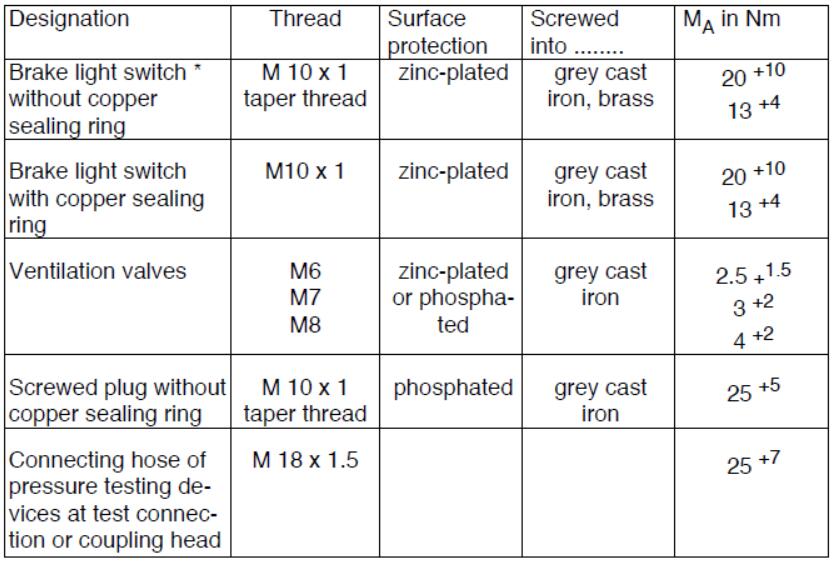 | Designation | Thread | Surface protection | Screwed into ........ | $M_A$ in Nm |
|---|---|---|---|---|
| Brake light switch * without copper sealing ring | M 10 x 1 taper thread | zinc-plated | grey cast iron, brass | $20^{+10}$ $13^{+4}$ |
| Brake light switch with copper sealing ring | M10 x 1 | zinc-plated | grey cast iron, brass | $20^{+10}$ $13^{+4}$ |
| Ventilation valves | M6 M7 M8 | zinc-plated or phosphated | grey cast iron | $2.5^{+1.5}$ $3^{+2}$ $4^{+2}$ |
| Screwed plug without copper sealing ring | M 10 x 1 taper thread | phosphated | grey cast iron | $25^{+5}$ |
| Connecting hose of pressure testing devices at test connection or coupling head | M 18 x 1.5 | | | $25^{+7}$ |